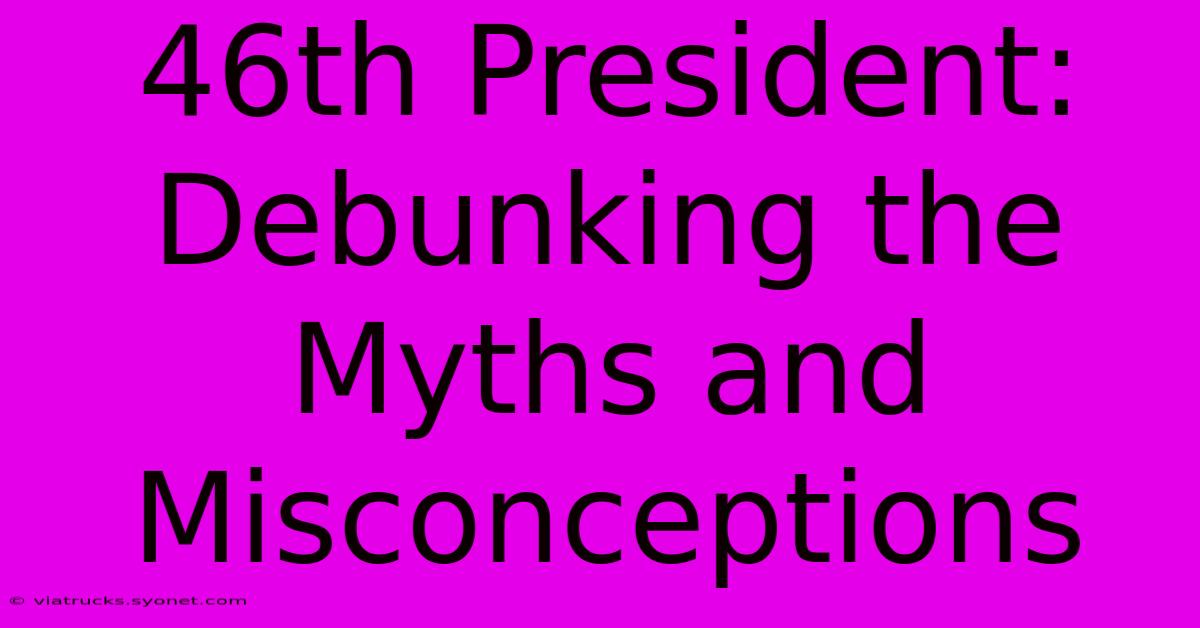 46th President: Debunking the Myths and Misconceptions

© viatrucks.syonet.com